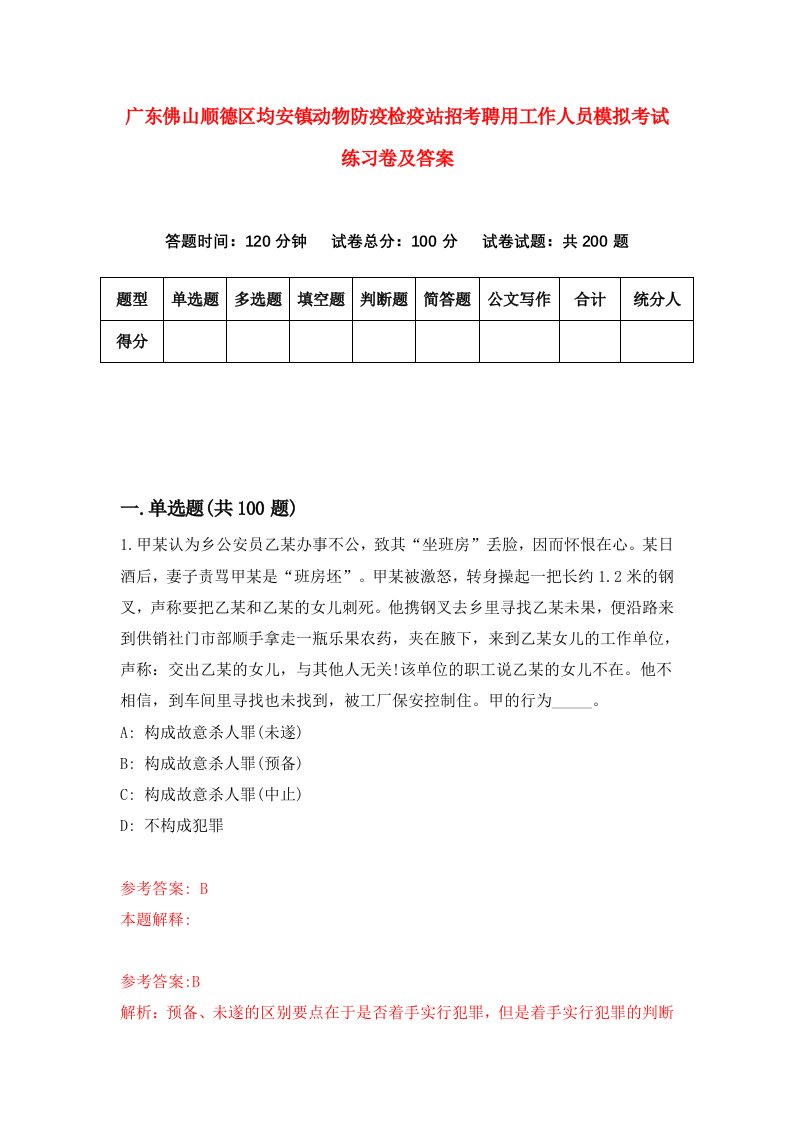 广东佛山顺德区均安镇动物防疫检疫站招考聘用工作人员模拟考试练习卷及答案

答题时间：120 分钟　试卷总分：100 分　试卷试题：共 200 题

| 题型 | 单选题 | 多选题 | 填空题 | 判断题 | 简答题 | 公文写作 | 合计 | 统分人 |
|---|---|---|---|---|---|---|---|---|
| 得分 | | | | | | | | |

一.单选题(共 100 题)

1.甲某认为乡公安员乙某办事不公，致其“坐班房”丢脸，因而怀恨在心。某日酒后，妻子责骂甲某是“班房坯”。甲某被激怒，转身操起一把长约 1.2 米的钢叉，声称要把乙某和乙某的女儿刺死。他携钢叉去乡里寻找乙某未果，便沿路来到供销社门市部顺手拿走一瓶乐果农药，夹在腋下，来到乙某女儿的工作单位，声称：交出乙某的女儿，与其他人无关!该单位的职工说乙某的女儿不在。他不相信，到车间里寻找也未找到，被工厂保安控制住。甲的行为_____。

A: 构成故意杀人罪(未遂)

B: 构成故意杀人罪(预备)

C: 构成故意杀人罪(中止)

D: 不构成犯罪

参考答案: B

本题解释:

参考答案:B

解析：预备、未遂的区别要点在于是否着手实行犯罪，但是着手实行犯罪的判断